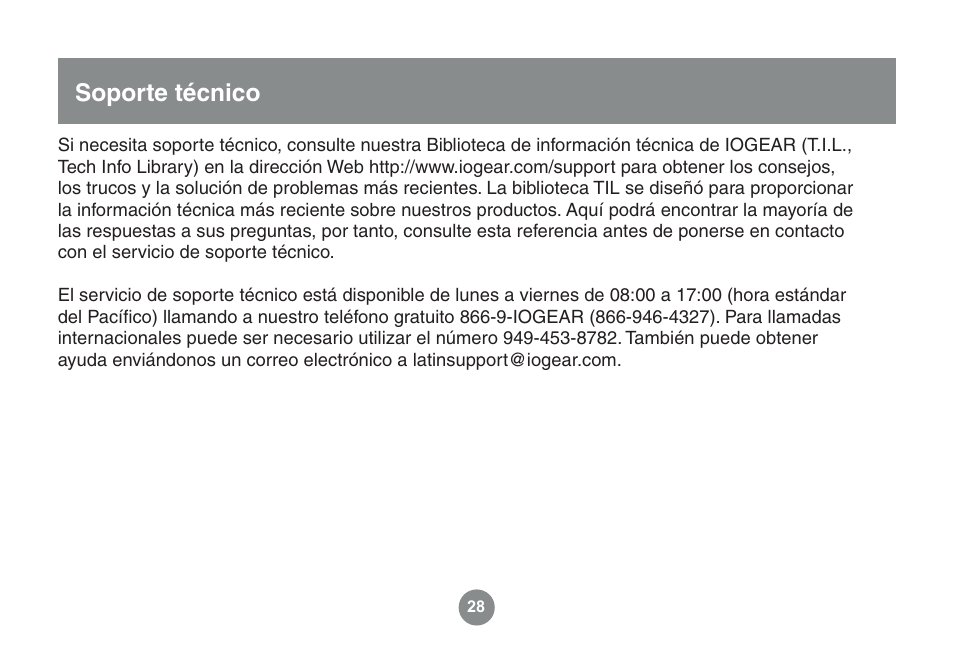 Soporte técnico

Si necesita soporte técnico, consulte nuestra Biblioteca de información técnica de IOGEAR (T.I.L., Tech Info Library) en la dirección Web http://www.iogear.com/support para obtener los consejos, los trucos y la solución de problemas más recientes. La biblioteca TIL se diseñó para proporcionar la información técnica más reciente sobre nuestros productos. Aquí podrá encontrar la mayoría de las respuestas a sus preguntas, por tanto, consulte esta referencia antes de ponerse en contacto con el servicio de soporte técnico.

El servicio de soporte técnico está disponible de lunes a viernes de 08:00 a 17:00 (hora estándar del Pacífico) llamando a nuestro teléfono gratuito 866-9-IOGEAR (866-946-4327). Para llamadas internacionales puede ser necesario utilizar el número 949-453-8782. También puede obtener ayuda enviándonos un correo electrónico a latinsupport@iogear.com.

28